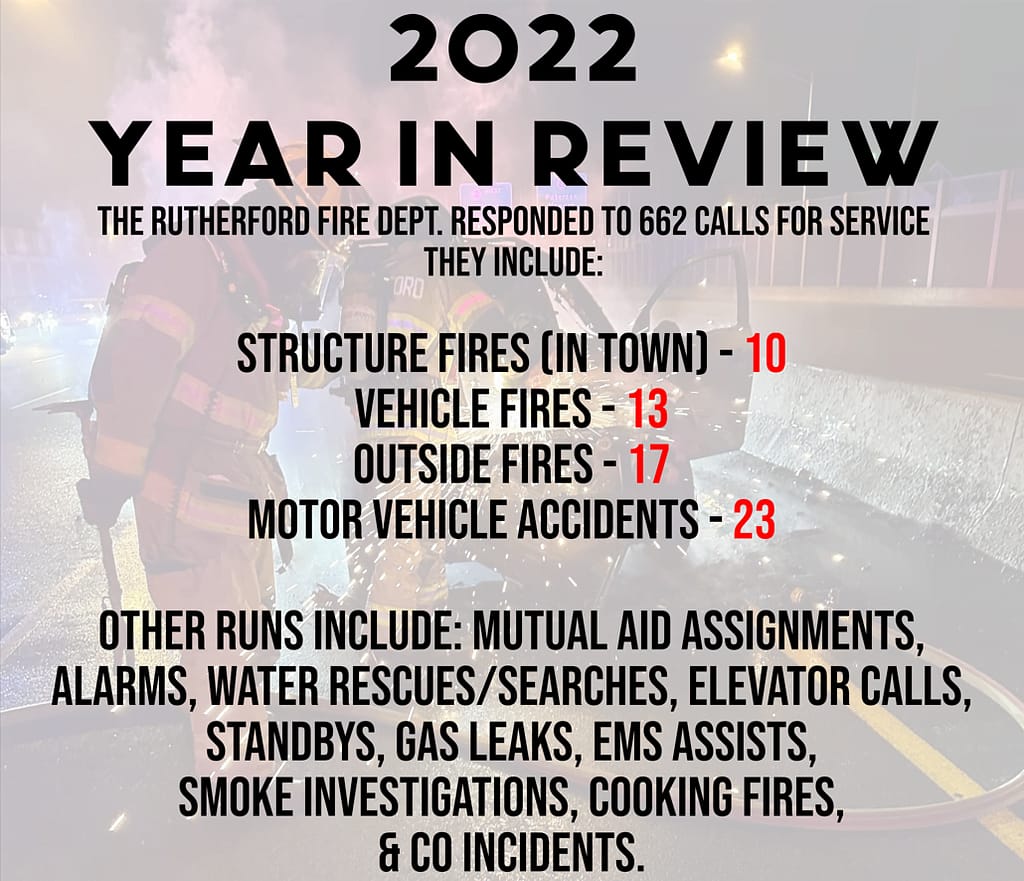 2022
YEAR IN REVIEW

THE RUTHERFORD FIRE DEPT. RESPONDED TO 662 CALLS FOR SERVICE
THEY INCLUDE:

STRUCTURE FIRES (IN TOWN) - 10
VEHICLE FIRES - 13
OUTSIDE FIRES - 17
MOTOR VEHICLE ACCIDENTS - 23

OTHER RUNS INCLUDE: MUTUAL AID ASSIGNMENTS, ALARMS, WATER RESCUES/SEARCHES, ELEVATOR CALLS, STANDBYS, GAS LEAKS, EMS ASSISTS, SMOKE INVESTIGATIONS, COOKING FIRES, & CO INCIDENTS.